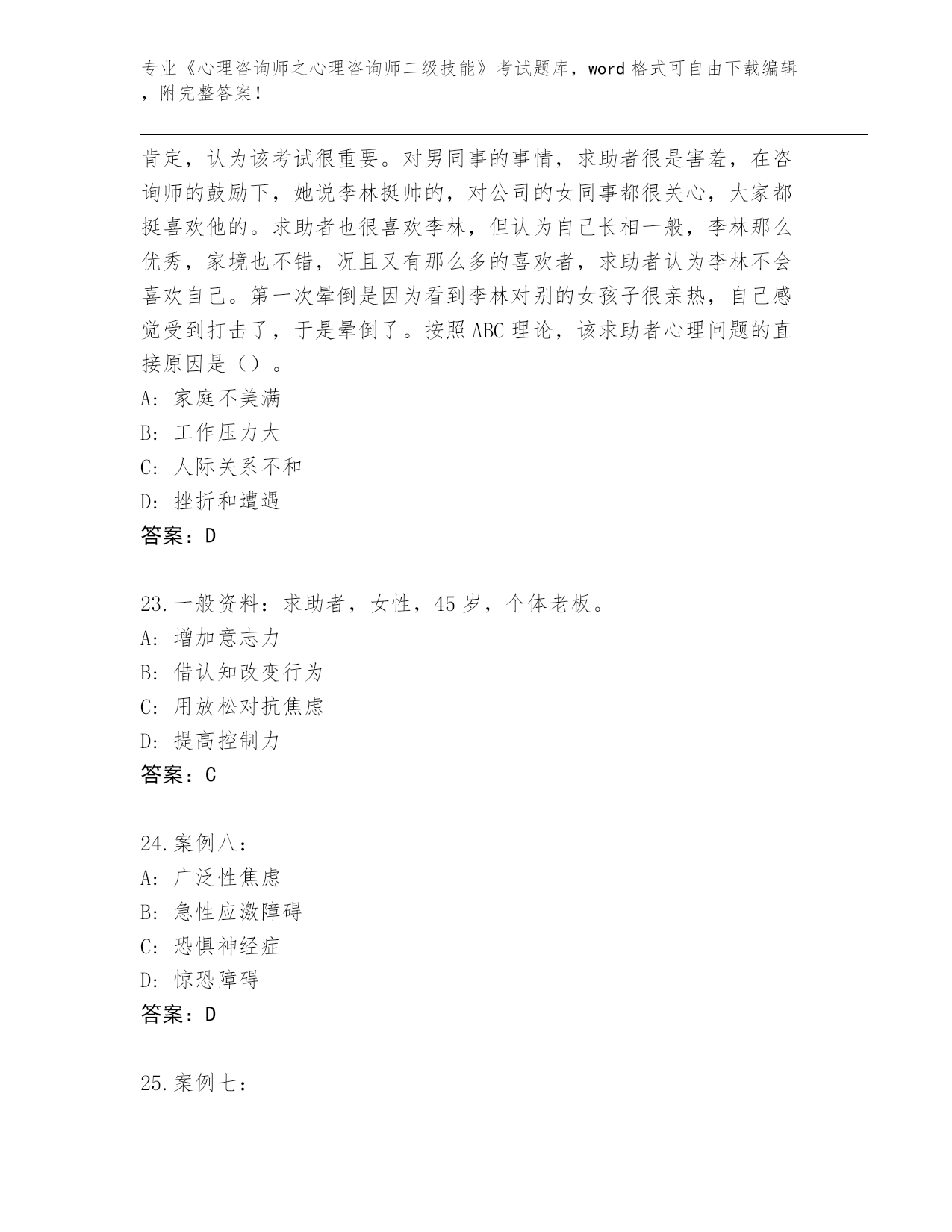 专业《心理咨询师之心理咨询师二级技能》考试题库，word 格式可自由下载编辑，附完整答案！

肯定，认为该考试很重要。对男同事的事情，求助者很是害羞，在咨询师的鼓励下，她说李林挺帅的，对公司的女同事都很关心，大家都挺喜欢他的。求助者也很喜欢李林，但认为自己长相一般，李林那么优秀，家境也不错，况且又有那么多的喜欢者，求助者认为李林不会喜欢自己。第一次晕倒是因为看到李林对别的女孩子很亲热，自己感觉受到打击了，于是晕倒了。按照 ABC 理论，该求助者心理问题的直接原因是（）。
A: 家庭不美满
B: 工作压力大
C: 人际关系不和
D: 挫折和遭遇
答案：D

23.一般资料：求助者，女性，45 岁，个体老板。
A: 增加意志力
B: 借认知改变行为
C: 用放松对抗焦虑
D: 提高控制力
答案：C

24.案例八：
A: 广泛性焦虑
B: 急性应激障碍
C: 恐惧神经症
D: 惊恐障碍
答案：D

25.案例七：